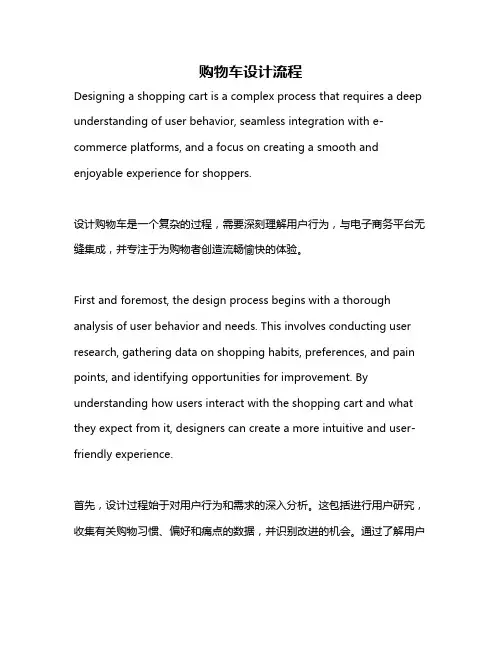 购物车设计流程

Designing a shopping cart is a complex process that requires a deep understanding of user behavior, seamless integration with e-commerce platforms, and a focus on creating a smooth and enjoyable experience for shoppers.

设计购物车是一个复杂的过程，需要深刻理解用户行为，与电子商务平台无缝集成，并专注于为购物者创造流畅愉快的体验。

First and foremost, the design process begins with a thorough analysis of user behavior and needs. This involves conducting user research, gathering data on shopping habits, preferences, and pain points, and identifying opportunities for improvement. By understanding how users interact with the shopping cart and what they expect from it, designers can create a more intuitive and user-friendly experience.

首先，设计过程始于对用户行为和需求的深入分析。这包括进行用户研究，收集有关购物习惯、偏好和痛点的数据，并识别改进的机会。通过了解用户